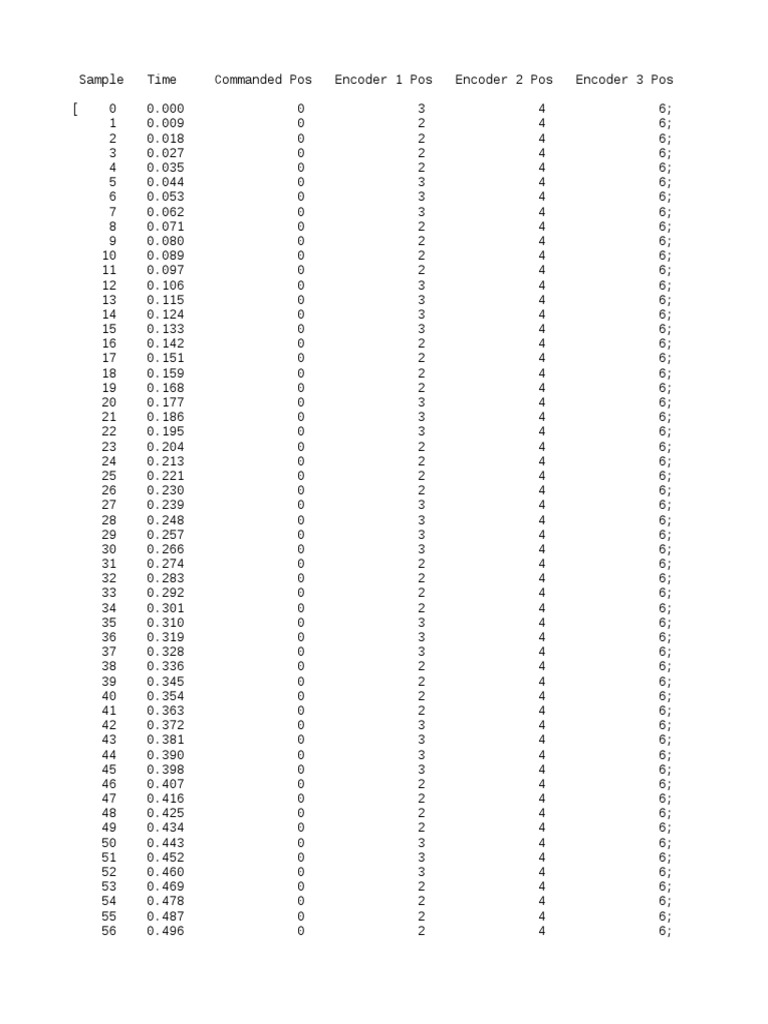 | Sample | Time | Commanded Pos | Encoder 1 Pos | Encoder 2 Pos | Encoder 3 Pos |
|---|---|---|---|---|---|
| [ 0 | 0.000 | 0 | 3 | 4 | 6; |
| 1 | 0.009 | 0 | 2 | 4 | 6; |
| 2 | 0.018 | 0 | 2 | 4 | 6; |
| 3 | 0.027 | 0 | 2 | 4 | 6; |
| 4 | 0.035 | 0 | 2 | 4 | 6; |
| 5 | 0.044 | 0 | 3 | 4 | 6; |
| 6 | 0.053 | 0 | 3 | 4 | 6; |
| 7 | 0.062 | 0 | 3 | 4 | 6; |
| 8 | 0.071 | 0 | 2 | 4 | 6; |
| 9 | 0.080 | 0 | 2 | 4 | 6; |
| 10 | 0.089 | 0 | 2 | 4 | 6; |
| 11 | 0.097 | 0 | 2 | 4 | 6; |
| 12 | 0.106 | 0 | 3 | 4 | 6; |
| 13 | 0.115 | 0 | 3 | 4 | 6; |
| 14 | 0.124 | 0 | 3 | 4 | 6; |
| 15 | 0.133 | 0 | 3 | 4 | 6; |
| 16 | 0.142 | 0 | 2 | 4 | 6; |
| 17 | 0.151 | 0 | 2 | 4 | 6; |
| 18 | 0.159 | 0 | 2 | 4 | 6; |
| 19 | 0.168 | 0 | 2 | 4 | 6; |
| 20 | 0.177 | 0 | 3 | 4 | 6; |
| 21 | 0.186 | 0 | 3 | 4 | 6; |
| 22 | 0.195 | 0 | 3 | 4 | 6; |
| 23 | 0.204 | 0 | 2 | 4 | 6; |
| 24 | 0.213 | 0 | 2 | 4 | 6; |
| 25 | 0.221 | 0 | 2 | 4 | 6; |
| 26 | 0.230 | 0 | 2 | 4 | 6; |
| 27 | 0.239 | 0 | 3 | 4 | 6; |
| 28 | 0.248 | 0 | 3 | 4 | 6; |
| 29 | 0.257 | 0 | 3 | 4 | 6; |
| 30 | 0.266 | 0 | 3 | 4 | 6; |
| 31 | 0.274 | 0 | 2 | 4 | 6; |
| 32 | 0.283 | 0 | 2 | 4 | 6; |
| 33 | 0.292 | 0 | 2 | 4 | 6; |
| 34 | 0.301 | 0 | 2 | 4 | 6; |
| 35 | 0.310 | 0 | 3 | 4 | 6; |
| 36 | 0.319 | 0 | 3 | 4 | 6; |
| 37 | 0.328 | 0 | 3 | 4 | 6; |
| 38 | 0.336 | 0 | 2 | 4 | 6; |
| 39 | 0.345 | 0 | 2 | 4 | 6; |
| 40 | 0.354 | 0 | 2 | 4 | 6; |
| 41 | 0.363 | 0 | 2 | 4 | 6; |
| 42 | 0.372 | 0 | 3 | 4 | 6; |
| 43 | 0.381 | 0 | 3 | 4 | 6; |
| 44 | 0.390 | 0 | 3 | 4 | 6; |
| 45 | 0.398 | 0 | 3 | 4 | 6; |
| 46 | 0.407 | 0 | 2 | 4 | 6; |
| 47 | 0.416 | 0 | 2 | 4 | 6; |
| 48 | 0.425 | 0 | 2 | 4 | 6; |
| 49 | 0.434 | 0 | 2 | 4 | 6; |
| 50 | 0.443 | 0 | 3 | 4 | 6; |
| 51 | 0.452 | 0 | 3 | 4 | 6; |
| 52 | 0.460 | 0 | 3 | 4 | 6; |
| 53 | 0.469 | 0 | 2 | 4 | 6; |
| 54 | 0.478 | 0 | 2 | 4 | 6; |
| 55 | 0.487 | 0 | 2 | 4 | 6; |
| 56 | 0.496 | 0 | 2 | 4 | 6; |